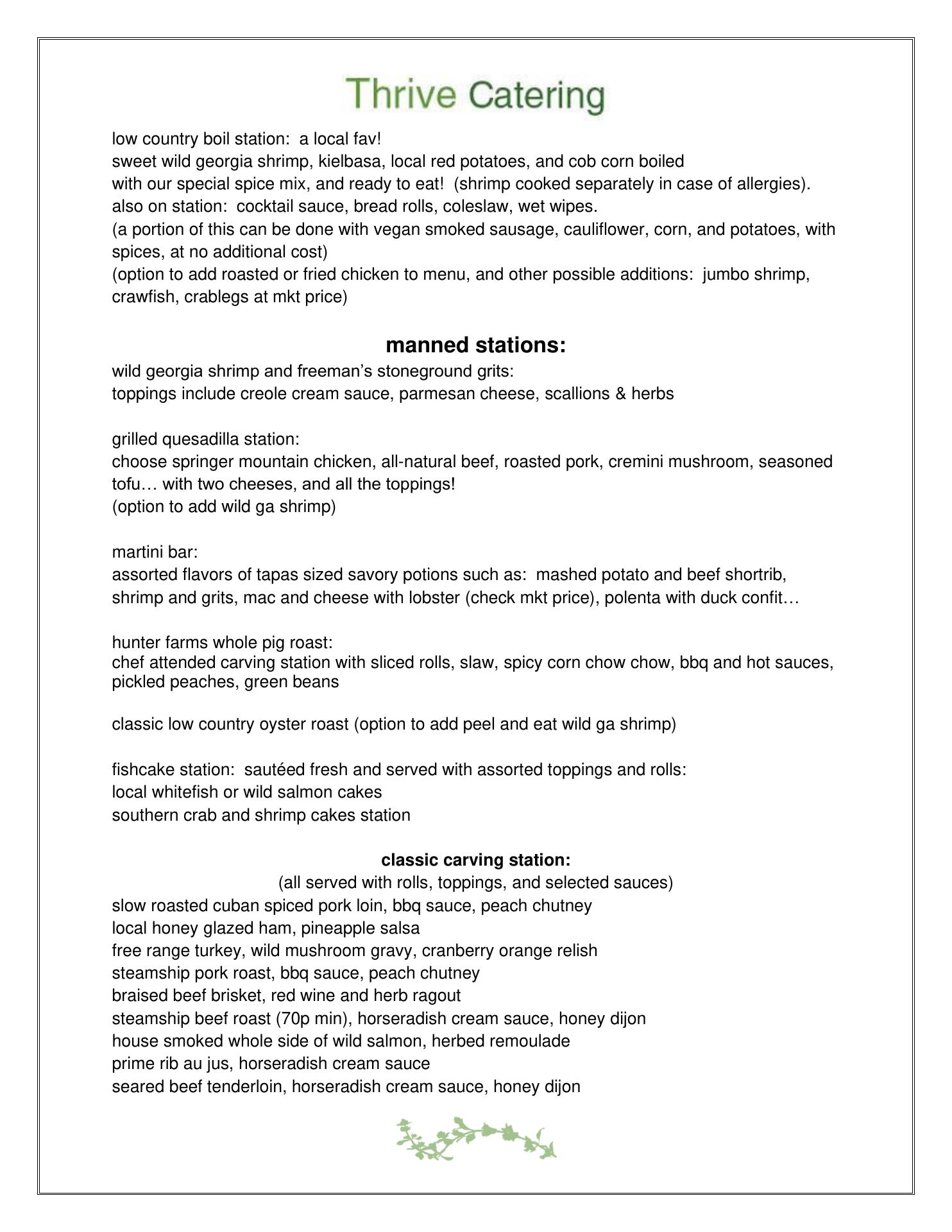 Thrive Catering

low country boil station:  a local fav!
sweet wild georgia shrimp, kielbasa, local red potatoes, and cob corn boiled with our special spice mix, and ready to eat!  (shrimp cooked separately in case of allergies).
also on station:  cocktail sauce, bread rolls, coleslaw, wet wipes.
(a portion of this can be done with vegan smoked sausage, cauliflower, corn, and potatoes, with spices, at no additional cost)
(option to add roasted or fried chicken to menu, and other possible additions:  jumbo shrimp, crawfish, crablegs at mkt price)

manned stations:
wild georgia shrimp and freeman's stoneground grits:
toppings include creole cream sauce, parmesan cheese, scallions & herbs

grilled quesadilla station:
choose springer mountain chicken, all-natural beef, roasted pork, cremini mushroom, seasoned tofu… with two cheeses, and all the toppings!
(option to add wild ga shrimp)

martini bar:
assorted flavors of tapas sized savory potions such as:  mashed potato and beef shortrib, shrimp and grits, mac and cheese with lobster (check mkt price), polenta with duck confit…

hunter farms whole pig roast:
chef attended carving station with sliced rolls, slaw, spicy corn chow chow, bbq and hot sauces, pickled peaches, green beans

classic low country oyster roast (option to add peel and eat wild ga shrimp)

fishcake station:  sautéed fresh and served with assorted toppings and rolls:
local whitefish or wild salmon cakes
southern crab and shrimp cakes station

classic carving station:
(all served with rolls, toppings, and selected sauces)
slow roasted cuban spiced pork loin, bbq sauce, peach chutney
local honey glazed ham, pineapple salsa
free range turkey, wild mushroom gravy, cranberry orange relish
steamship pork roast, bbq sauce, peach chutney
braised beef brisket, red wine and herb ragout
steamship beef roast (70p min), horseradish cream sauce, honey dijon
house smoked whole side of wild salmon, herbed remoulade
prime rib au jus, horseradish cream sauce
seared beef tenderloin, horseradish cream sauce, honey dijon